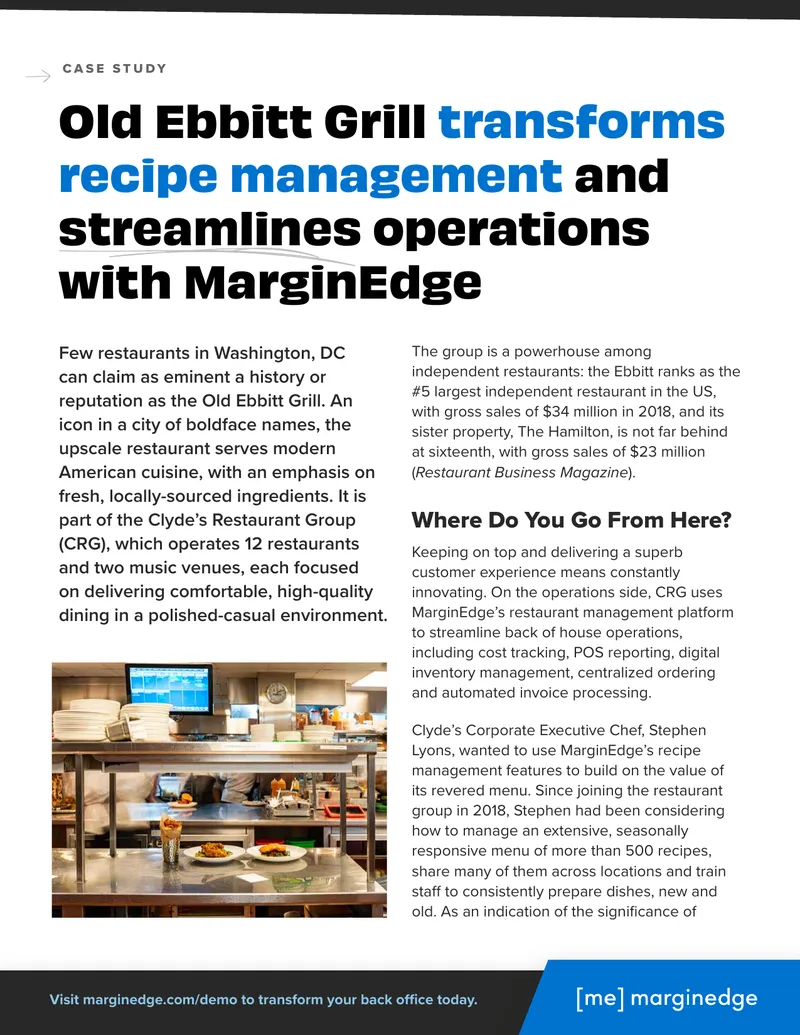 CASE STUDY

Old Ebbitt Grill transforms recipe management and streamlines operations with MarginEdge

Few restaurants in Washington, DC can claim as eminent a history or reputation as the Old Ebbitt Grill. An icon in a city of boldface names, the upscale restaurant serves modern American cuisine, with an emphasis on fresh, locally-sourced ingredients. It is part of the Clyde's Restaurant Group (CRG), which operates 12 restaurants and two music venues, each focused on delivering comfortable, high-quality dining in a polished-casual environment.

The group is a powerhouse among independent restaurants: the Ebbitt ranks as the #5 largest independent restaurant in the US, with gross sales of $34 million in 2018, and its sister property, The Hamilton, is not far behind at sixteenth, with gross sales of $23 million (Restaurant Business Magazine).

Where Do You Go From Here?

Keeping on top and delivering a superb customer experience means constantly innovating. On the operations side, CRG uses MarginEdge's restaurant management platform to streamline back of house operations, including cost tracking, POS reporting, digital inventory management, centralized ordering and automated invoice processing.

Clyde's Corporate Executive Chef, Stephen Lyons, wanted to use MarginEdge's recipe management features to build on the value of its revered menu. Since joining the restaurant group in 2018, Stephen had been considering how to manage an extensive, seasonally responsive menu of more than 500 recipes, share many of them across locations and train staff to consistently prepare dishes, new and old. As an indication of the significance of

Visit marginedge.com/demo to transform your back office today.

[me] marginedge